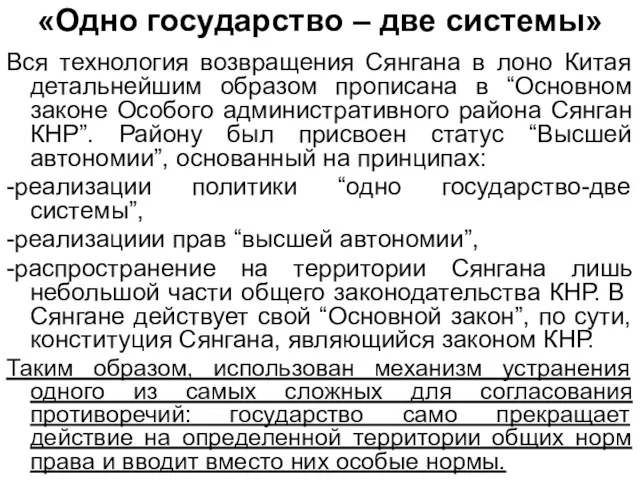 «Одно государство – две системы»

Вся технология возвращения Сянгана в лоно Китая детальнейшим образом прописана в “Основном законе Особого административного района Сянган КНР”. Району был присвоен статус “Высшей автономии”, основанный на принципах:

-реализации политики “одно государство-две системы”,

-реализациии прав “высшей автономии”,

-распространение на территории Сянгана лишь небольшой части общего законодательства КНР. В Сянгане действует свой “Основной закон”, по сути, конституция Сянгана, являющийся законом КНР.

Таким образом, использован механизм устранения одного из самых сложных для согласования противоречий: государство само прекращает действие на определенной территории общих норм права и вводит вместо них особые нормы.